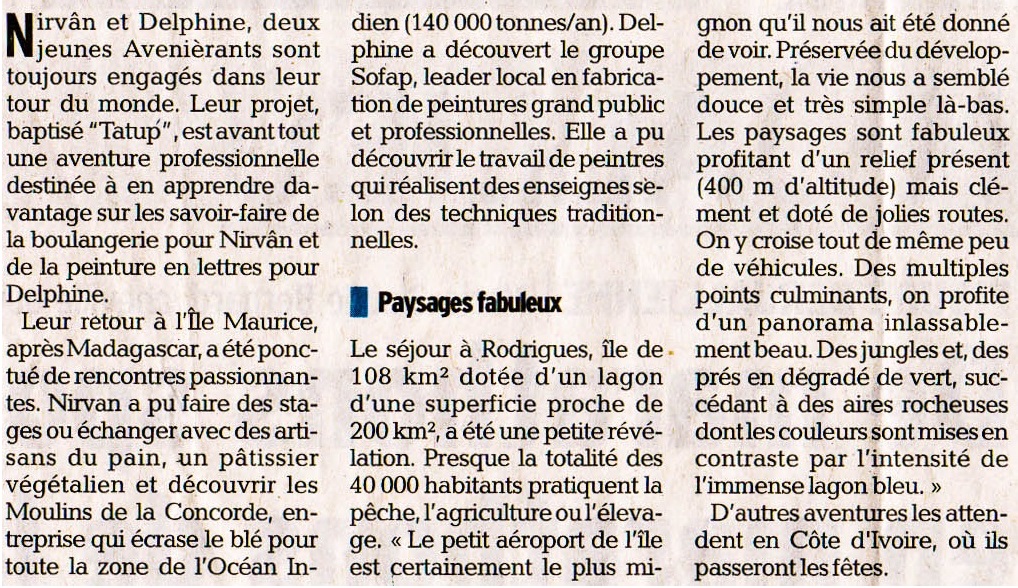 Nirvân et Delphine, deux jeunes Avenièrants sont toujours engagés dans leur tour du monde. Leur projet, baptisé "Tatup", est avant tout une aventure professionnelle destinée à en apprendre davantage sur les savoir-faire de la boulangerie pour Nirvân et de la peinture en lettres pour Delphine.

Leur retour à l'Île Maurice, après Madagascar, a été ponctué de rencontres passionnantes. Nirvan a pu faire des stages ou échanger avec des artisans du pain, un pâtissier végétalien et découvrir les Moulins de la Concorde, entreprise qui écrase le blé pour toute la zone de l'Océan Indien (140 000 tonnes/an). Delphine a découvert le groupe Sofap, leader local en fabrication de peintures grand public et professionnelles. Elle a pu découvrir le travail de peintres qui réalisent des enseignes selon des techniques traditionnelles.

Paysages fabuleux

Le séjour à Rodrigues, île de 108 km² dotée d'un lagon d'une superficie proche de 200 km², a été une petite révélation. Presque la totalité des 40 000 habitants pratiquent la pêche, l'agriculture ou l'élevage. « Le petit aéroport de l'île est certainement le plus mignon qu'il nous ait été donné de voir. Préservée du développement, la vie nous a semblé douce et très simple là-bas. Les paysages sont fabuleux profitant d'un relief présent (400 m d'altitude) mais clément et doté de jolies routes. On y croise tout de même peu de véhicules. Des multiples points culminants, on profite d'un panorama inlassablement beau. Des jungles et, des prés en dégradé de vert, succédant à des aires rocheuses dont les couleurs sont mises en contraste par l'intensité de l'immense lagon bleu. »

D'autres aventures les attendent en Côte d'Ivoire, où ils passeront les fêtes.